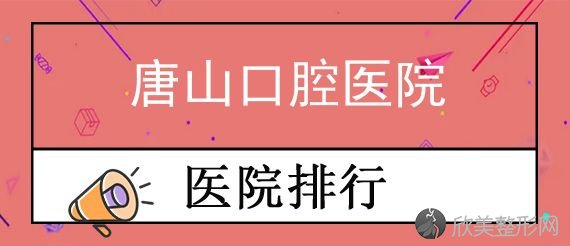 唐山口腔医院

医院排行

欣美整形网